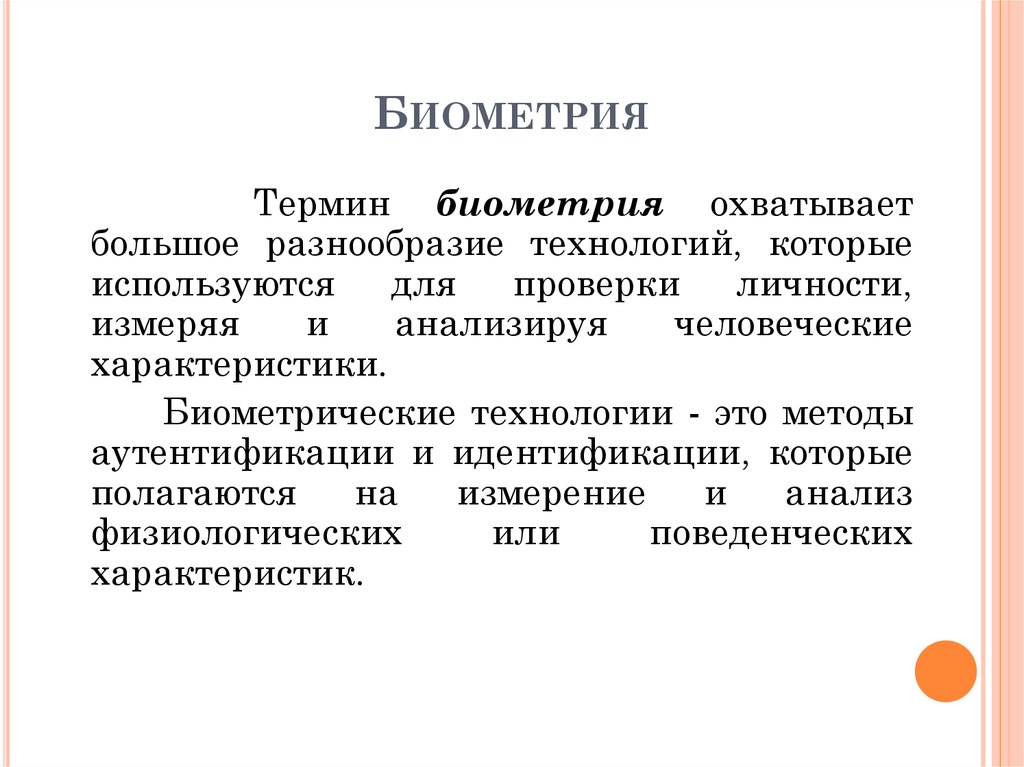 БИОМЕТРИЯ

Термин биометрия охватывает большое разнообразие технологий, которые используются для проверки личности, измеряя и анализируя человеческие характеристики.

Биометрические технологии - это методы аутентификации и идентификации, которые полагаются на измерение и анализ физиологических или поведенческих характеристик.